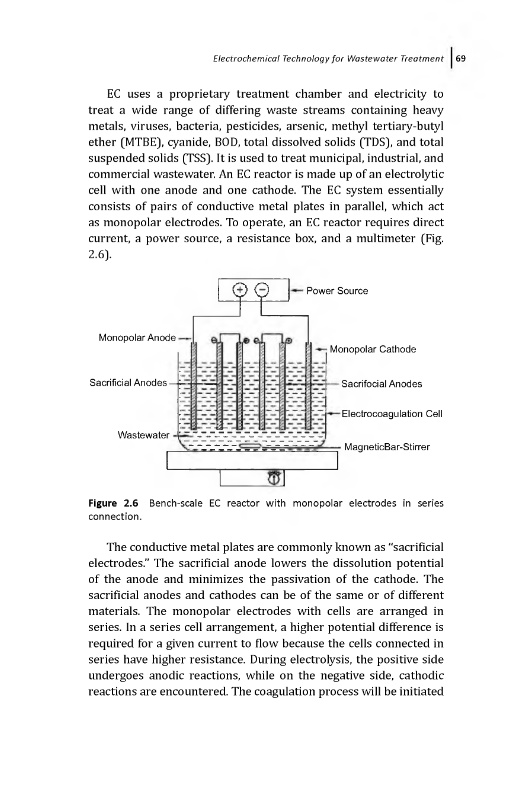 Electrochemical Technology for Wastewater Treatment | 69

EC uses a proprietary treatment chamber and electricity to treat a wide range of differing waste streams containing heavy metals, viruses, bacteria, pesticides, arsenic, methyl tertiary-butyl ether (MTBE), cyanide, BOD, total dissolved solids (TDS), and total suspended solids (TSS). It is used to treat municipal, industrial, and commercial wastewater. An EC reactor is made up of an electrolytic cell with one anode and one cathode. The EC system essentially consists of pairs of conductive metal plates in parallel, which act as monopolar electrodes. To operate, an EC reactor requires direct current, a power source, a resistance box, and a multimeter (Fig. 2.6).

+ − Power Source
Monopolar Anode
Monopolar Cathode
Sacrificial Anodes
Sacrifocial Anodes
Electrocoagulation Cell
Wastewater
MagneticBar-Stirrer

Figure 2.6 Bench-scale EC reactor with monopolar electrodes in series connection.

The conductive metal plates are commonly known as "sacrificial electrodes." The sacrificial anode lowers the dissolution potential of the anode and minimizes the passivation of the cathode. The sacrificial anodes and cathodes can be of the same or of different materials. The monopolar electrodes with cells are arranged in series. In a series cell arrangement, a higher potential difference is required for a given current to flow because the cells connected in series have higher resistance. During electrolysis, the positive side undergoes anodic reactions, while on the negative side, cathodic reactions are encountered. The coagulation process will be initiated